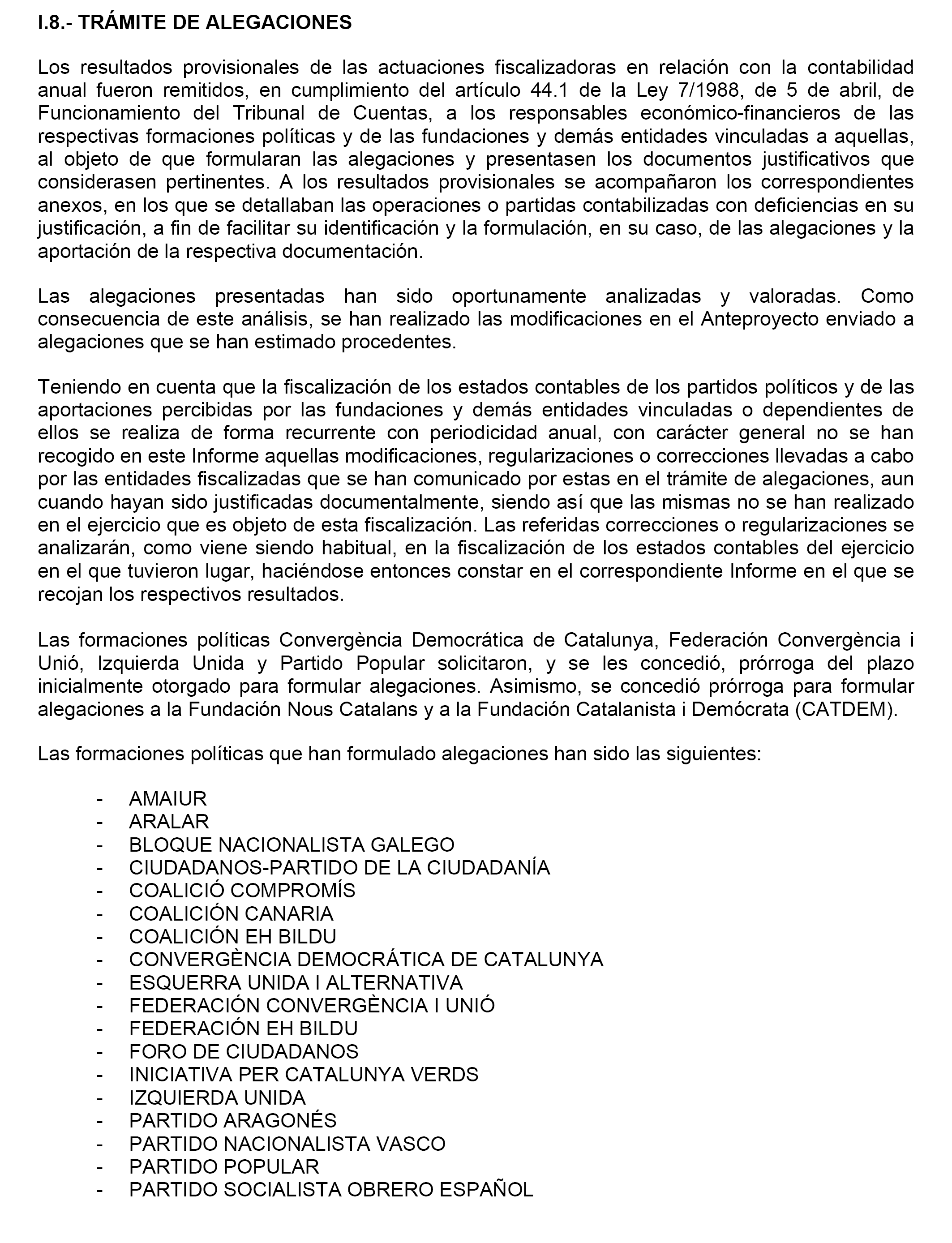 I.8.- TRÁMITE DE ALEGACIONES

Los resultados provisionales de las actuaciones fiscalizadoras en relación con la contabilidad anual fueron remitidos, en cumplimiento del artículo 44.1 de la Ley 7/1988, de 5 de abril, de Funcionamiento del Tribunal de Cuentas, a los responsables económico-financieros de las respectivas formaciones políticas y de las fundaciones y demás entidades vinculadas a aquellas, al objeto de que formularan las alegaciones y presentasen los documentos justificativos que considerasen pertinentes. A los resultados provisionales se acompañaron los correspondientes anexos, en los que se detallaban las operaciones o partidas contabilizadas con deficiencias en su justificación, a fin de facilitar su identificación y la formulación, en su caso, de las alegaciones y la aportación de la respectiva documentación.

Las alegaciones presentadas han sido oportunamente analizadas y valoradas. Como consecuencia de este análisis, se han realizado las modificaciones en el Anteproyecto enviado a alegaciones que se han estimado procedentes.

Teniendo en cuenta que la fiscalización de los estados contables de los partidos políticos y de las aportaciones percibidas por las fundaciones y demás entidades vinculadas o dependientes de ellos se realiza de forma recurrente con periodicidad anual, con carácter general no se han recogido en este Informe aquellas modificaciones, regularizaciones o correcciones llevadas a cabo por las entidades fiscalizadas que se han comunicado por estas en el trámite de alegaciones, aun cuando hayan sido justificadas documentalmente, siendo así que las mismas no se han realizado en el ejercicio que es objeto de esta fiscalización. Las referidas correcciones o regularizaciones se analizarán, como viene siendo habitual, en la fiscalización de los estados contables del ejercicio en el que tuvieron lugar, haciéndose entonces constar en el correspondiente Informe en el que se recojan los respectivos resultados.

Las formaciones políticas Convergència Democrática de Catalunya, Federación Convergència i Unió, Izquierda Unida y Partido Popular solicitaron, y se les concedió, prórroga del plazo inicialmente otorgado para formular alegaciones. Asimismo, se concedió prórroga para formular alegaciones a la Fundación Nous Catalans y a la Fundación Catalanista i Demócrata (CATDEM).

Las formaciones políticas que han formulado alegaciones han sido las siguientes:

- AMAIUR
- ARALAR
- BLOQUE NACIONALISTA GALEGO
- CIUDADANOS-PARTIDO DE LA CIUDADANÍA
- COALICIÓ COMPROMÍS
- COALICIÓN CANARIA
- COALICIÓN EH BILDU
- CONVERGÈNCIA DEMOCRÁTICA DE CATALUNYA
- ESQUERRA UNIDA I ALTERNATIVA
- FEDERACIÓN CONVERGÈNCIA I UNIÓ
- FEDERACIÓN EH BILDU
- FORO DE CIUDADANOS
- INICIATIVA PER CATALUNYA VERDS
- IZQUIERDA UNIDA
- PARTIDO ARAGONÉS
- PARTIDO NACIONALISTA VASCO
- PARTIDO POPULAR
- PARTIDO SOCIALISTA OBRERO ESPAÑOL